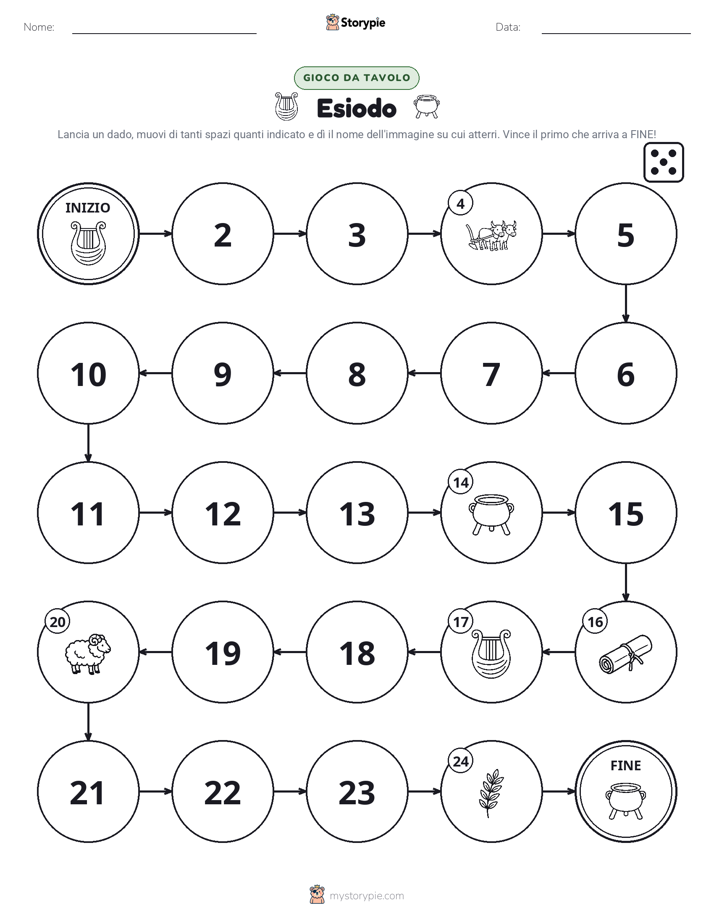 Nome: ____ Storypie Data: ____

GIOCO DA TAVOLO

Esiodo

Lancia un dado, muovi di tanti spazi quanti indicato e dì il nome dell'immagine su cui atterri. Vince il primo che arriva a FINE!

INIZIO

2

3

4

5

6

7

8

9

10

11

12

13

14

15

16

17

18

19

20

21

22

23

24

FINE

mystorypie.com